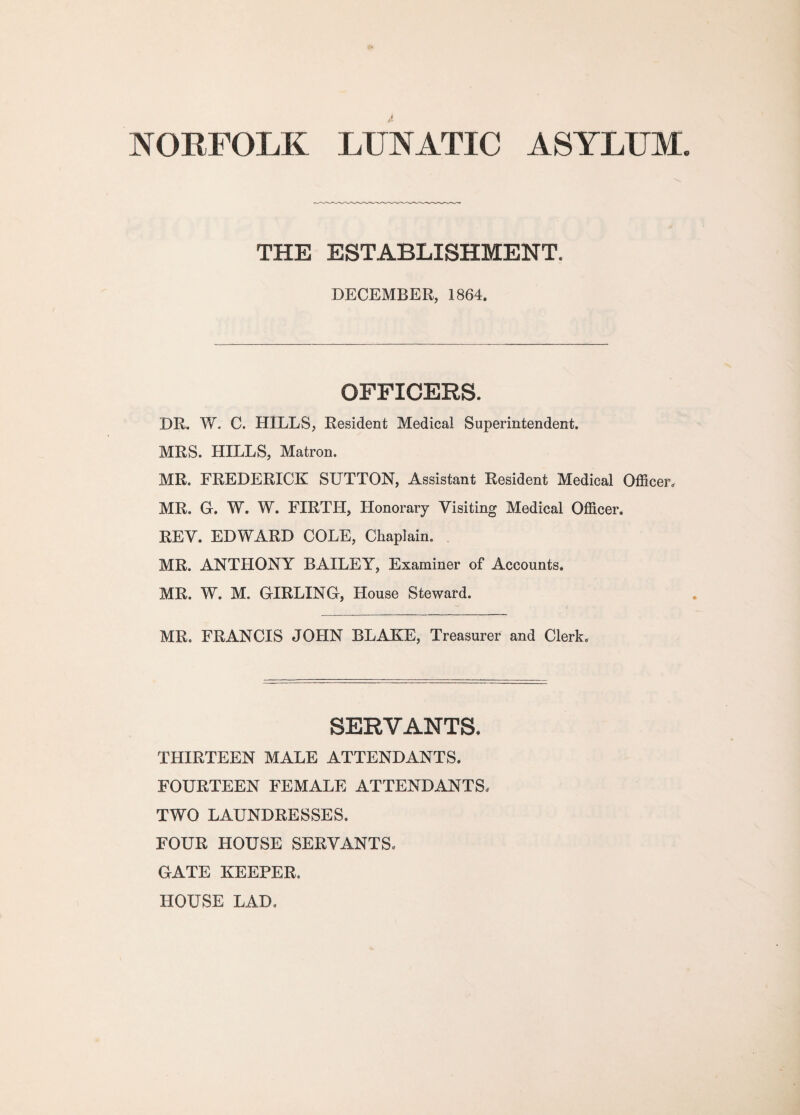 NORFOLK LUNATIC ASYLUM.

THE ESTABLISHMENT.

DECEMBER, 1864.

OFFICERS.

DR. W. C. HILLS, Resident Medical Superintendent.

MRS. HILLS, Matron.

MR. FREDERICK SUTTON, Assistant Resident Medical Officer.

MR. G. W. W. FIRTH, Honorary Visiting Medical Officer.

REV. EDWARD COLE, Chaplain.

MR. ANTHONY BAILEY, Examiner of Accounts.

MR. W. M. GIRLING, House Steward.

MR. FRANCIS JOHN BLAKE, Treasurer and Clerk.

SERVANTS.

THIRTEEN MALE ATTENDANTS.

FOURTEEN FEMALE ATTENDANTS.

TWO LAUNDRESSES.

FOUR HOUSE SERVANTS.

GATE KEEPER.

HOUSE LAD.